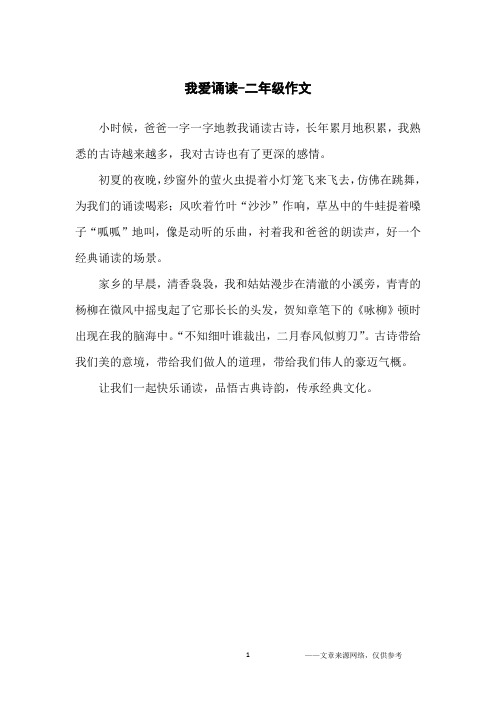 我爱诵读-二年级作文

小时候，爸爸一字一字地教我诵读古诗，长年累月地积累，我熟悉的古诗越来越多，我对古诗也有了更深的感情。

初夏的夜晚，纱窗外的萤火虫提着小灯笼飞来飞去，仿佛在跳舞，为我们的诵读喝彩；风吹着竹叶“沙沙”作响，草丛中的牛蛙提着嗓子“呱呱”地叫，像是动听的乐曲，衬着我和爸爸的朗读声，好一个经典诵读的场景。

家乡的早晨，清香袅袅，我和姑姑漫步在清澈的小溪旁，青青的杨柳在微风中摇曳起了它那长长的头发，贺知章笔下的《咏柳》顿时出现在我的脑海中。“不知细叶谁裁出，二月春风似剪刀”。古诗带给我们美的意境，带给我们做人的道理，带给我们伟人的豪迈气概。

让我们一起快乐诵读，品悟古典诗韵，传承经典文化。

1

——文章来源网络，仅供参考